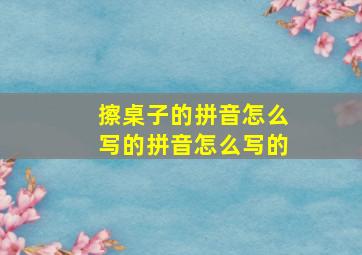 擦桌子的拼音怎么写的拼音怎么写的